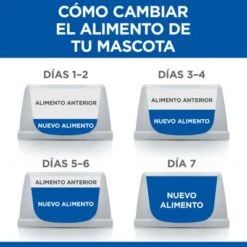 CÓMO CAMBIAR EL ALIMENTO DE TU MASCOTA

DÍAS 1–2

ALIMENTO ANTERIOR

NUEVO ALIMENTO

DÍAS 3–4

ALIMENTO ANTERIOR

NUEVO ALIMENTO

DÍAS 5–6

ALIMENTO ANTERIOR

NUEVO ALIMENTO

DÍA 7

NUEVO ALIMENTO